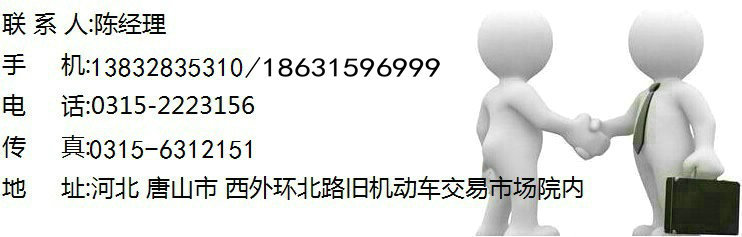 联 系 人:陈经理
手　机:13832835310/18631596999
电　话:0315-2223156
传　真:0315-6312151
地　址:河北 唐山市 西外环北路旧机动车交易市场院内